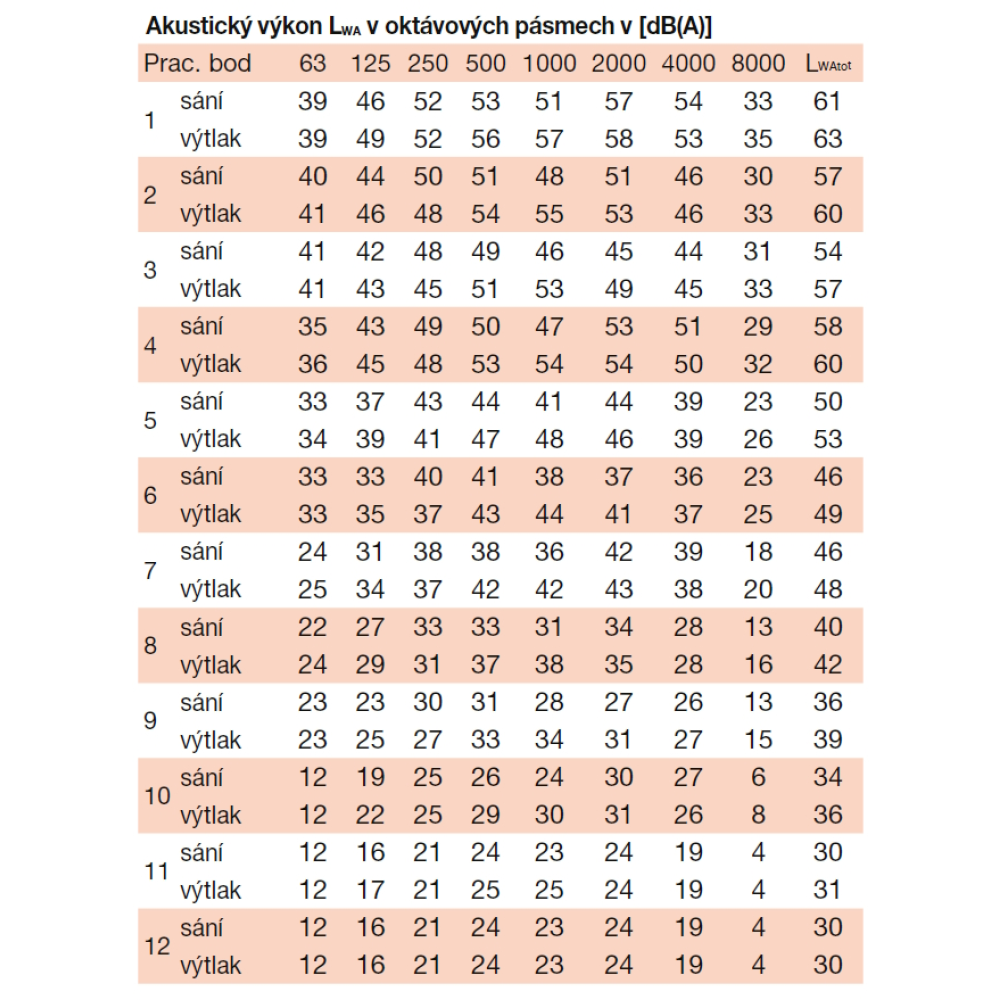 Akustický výkon $L_{WA}$ v oktávových pásmech v [dB(A)]

| Prac. bod | | 63 | 125 | 250 | 500 | 1000 | 2000 | 4000 | 8000 | $L_{WAtot}$ |
|---|---|---|---|---|---|---|---|---|---|---|
| 1 | sání | 39 | 46 | 52 | 53 | 51 | 57 | 54 | 33 | 61 |
| | výtlak | 39 | 49 | 52 | 56 | 57 | 58 | 53 | 35 | 63 |
| 2 | sání | 40 | 44 | 50 | 51 | 48 | 51 | 46 | 30 | 57 |
| | výtlak | 41 | 46 | 48 | 54 | 55 | 53 | 46 | 33 | 60 |
| 3 | sání | 41 | 42 | 48 | 49 | 46 | 45 | 44 | 31 | 54 |
| | výtlak | 41 | 43 | 45 | 51 | 53 | 49 | 45 | 33 | 57 |
| 4 | sání | 35 | 43 | 49 | 50 | 47 | 53 | 51 | 29 | 58 |
| | výtlak | 36 | 45 | 48 | 53 | 54 | 54 | 50 | 32 | 60 |
| 5 | sání | 33 | 37 | 43 | 44 | 41 | 44 | 39 | 23 | 50 |
| | výtlak | 34 | 39 | 41 | 47 | 48 | 46 | 39 | 26 | 53 |
| 6 | sání | 33 | 33 | 40 | 41 | 38 | 37 | 36 | 23 | 46 |
| | výtlak | 33 | 35 | 37 | 43 | 44 | 41 | 37 | 25 | 49 |
| 7 | sání | 24 | 31 | 38 | 38 | 36 | 42 | 39 | 18 | 46 |
| | výtlak | 25 | 34 | 37 | 42 | 42 | 43 | 38 | 20 | 48 |
| 8 | sání | 22 | 27 | 33 | 33 | 31 | 34 | 28 | 13 | 40 |
| | výtlak | 24 | 29 | 31 | 37 | 38 | 35 | 28 | 16 | 42 |
| 9 | sání | 23 | 23 | 30 | 31 | 28 | 27 | 26 | 13 | 36 |
| | výtlak | 23 | 25 | 27 | 33 | 34 | 31 | 27 | 15 | 39 |
| 10 | sání | 12 | 19 | 25 | 26 | 24 | 30 | 27 | 6 | 34 |
| | výtlak | 12 | 22 | 25 | 29 | 30 | 31 | 26 | 8 | 36 |
| 11 | sání | 12 | 16 | 21 | 24 | 23 | 24 | 19 | 4 | 30 |
| | výtlak | 12 | 17 | 21 | 25 | 25 | 24 | 19 | 4 | 31 |
| 12 | sání | 12 | 16 | 21 | 24 | 23 | 24 | 19 | 4 | 30 |
| | výtlak | 12 | 16 | 21 | 24 | 23 | 24 | 19 | 4 | 30 |